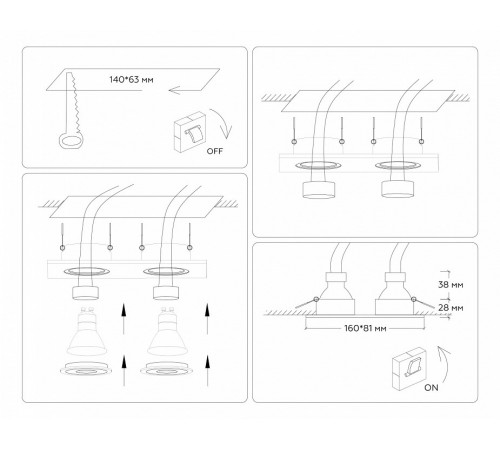 140*63 мм

OFF

38 мм

28 мм

160*81 мм

ON